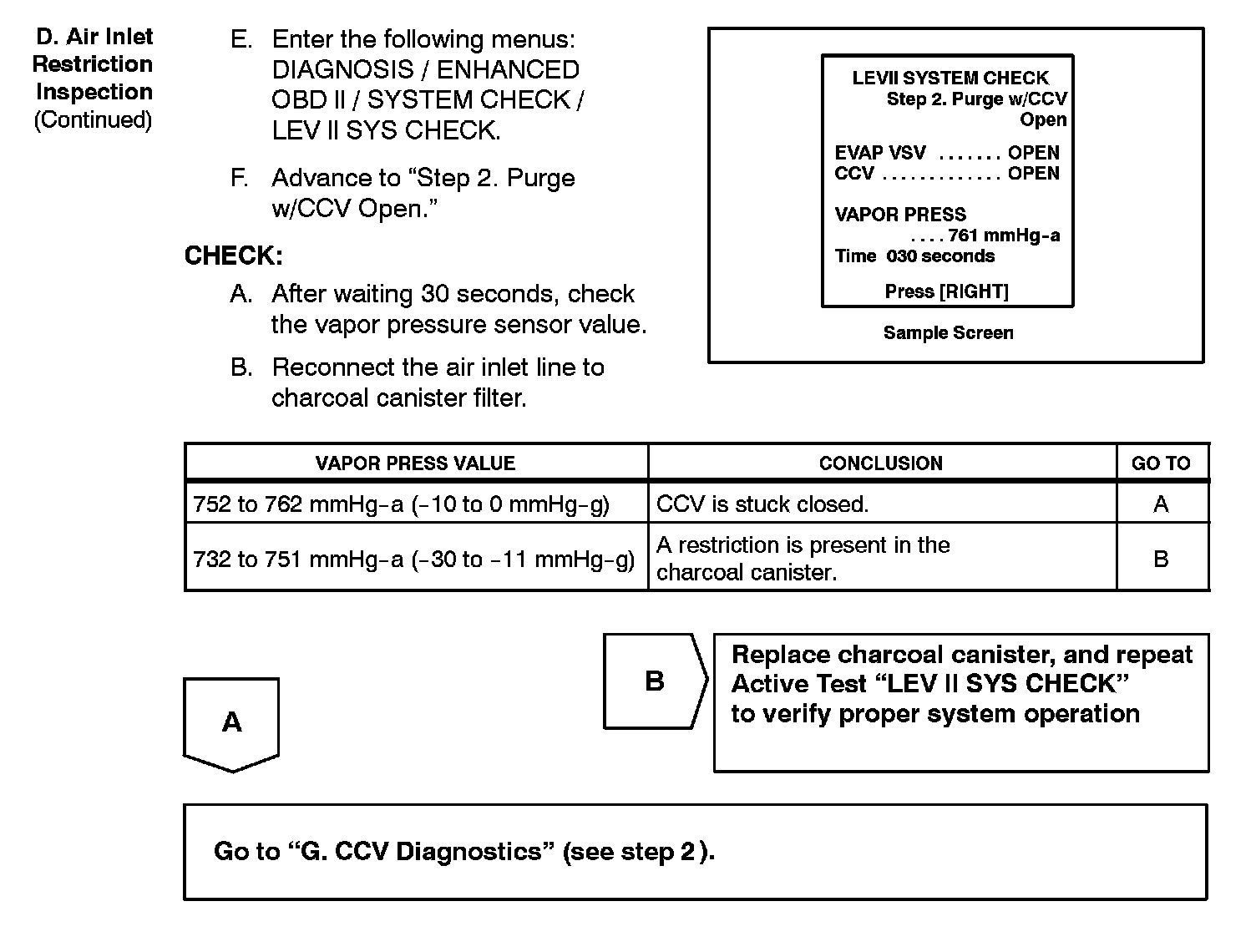 D. Air Inlet Restriction Inspection (Continued)

E. Enter the following menus: DIAGNOSIS / ENHANCED OBD II / SYSTEM CHECK / LEV II SYS CHECK.

F. Advance to “Step 2. Purge w/CCV Open.”

CHECK:

A. After waiting 30 seconds, check the vapor pressure sensor value.

B. Reconnect the air inlet line to charcoal canister filter.

LEVII SYSTEM CHECK
Step 2. Purge w/CCV Open

EVAP VSV ....... OPEN
CCV ............. OPEN

VAPOR PRESS
.... 761 mmHg-a
Time 030 seconds

Press [RIGHT]

Sample Screen

| VAPOR PRESS VALUE | CONCLUSION | GO TO |
|---|---|---|
| 752 to 762 mmHg-a (-10 to 0 mmHg-g) | CCV is stuck closed. | A |
| 732 to 751 mmHg-a (-30 to -11 mmHg-g) | A restriction is present in the charcoal canister. | B |

B

Replace charcoal canister, and repeat Active Test “LEV II SYS CHECK” to verify proper system operation

A

Go to “G. CCV Diagnostics” (see step 2).